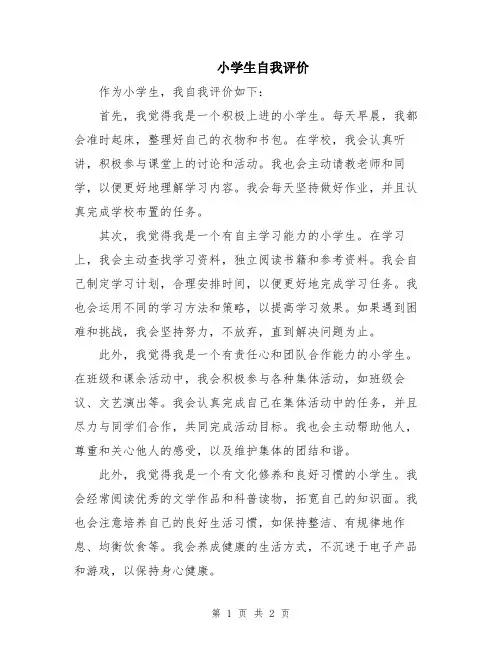 小学生自我评价

作为小学生，我自我评价如下：

首先，我觉得我是一个积极上进的小学生。每天早晨，我都会准时起床，整理好自己的衣物和书包。在学校，我会认真听讲，积极参与课堂上的讨论和活动。我也会主动请教老师和同学，以便更好地理解学习内容。我会每天坚持做好作业，并且认真完成学校布置的任务。

其次，我觉得我是一个有自主学习能力的小学生。在学习上，我会主动查找学习资料，独立阅读书籍和参考资料。我会自己制定学习计划，合理安排时间，以便更好地完成学习任务。我也会运用不同的学习方法和策略，以提高学习效果。如果遇到困难和挑战，我会坚持努力，不放弃，直到解决问题为止。

此外，我觉得我是一个有责任心和团队合作能力的小学生。在班级和课余活动中，我会积极参与各种集体活动，如班级会议、文艺演出等。我会认真完成自己在集体活动中的任务，并且尽力与同学们合作，共同完成活动目标。我也会主动帮助他人，尊重和关心他人的感受，以及维护集体的团结和谐。

此外，我觉得我是一个有文化修养和良好习惯的小学生。我会经常阅读优秀的文学作品和科普读物，拓宽自己的知识面。我也会注意培养自己的良好生活习惯，如保持整洁、有规律地作息、均衡饮食等。我会养成健康的生活方式，不沉迷于电子产品和游戏，以保持身心健康。

第 1 页 共 2 页